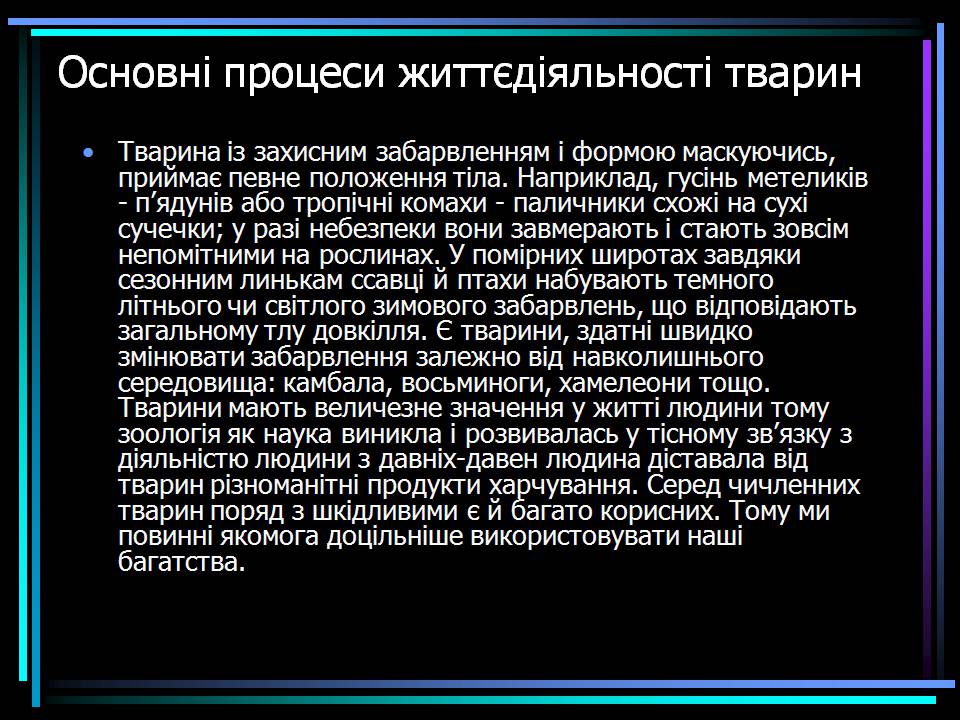 Основні процеси життєдіяльності тварин

• Тварина із захисним забарвленням і формою маскуючись, приймає певне положення тіла. Наприклад, гусінь метеликів - п'ядунів або тропічні комахи - паличники схожі на сухі сучечки; у разі небезпеки вони завмерають і стають зовсім непомітними на рослинах. У помірних широтах завдяки сезонним линькам ссавці й птахи набувають темного літнього чи світлого зимового забарвлень, що відповідають загальному тлу довкілля. Є тварини, здатні швидко змінювати забарвлення залежно від навколишнього середовища: камбала, восьминоги, хамелеони тощо. Тварини мають величезне значення у житті людини тому зоологія як наука виникла і розвивалась у тісному зв'язку з діяльністю людини з давніх-давен людина діставала від тварин різноманітні продукти харчування. Серед чичленних тварин поряд з шкідливими є й багато корисних. Тому ми повинні якомога доцільніше використовувати наші багатства.